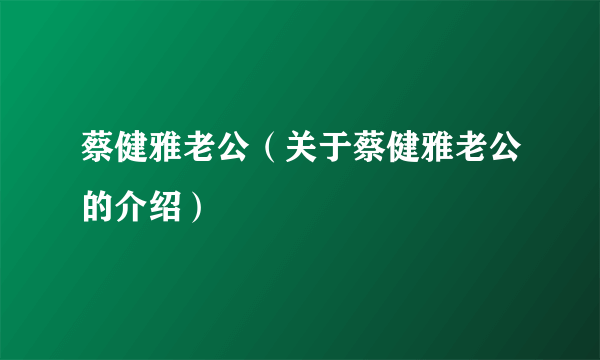 蔡健雅老公（关于蔡健雅老公的介绍）